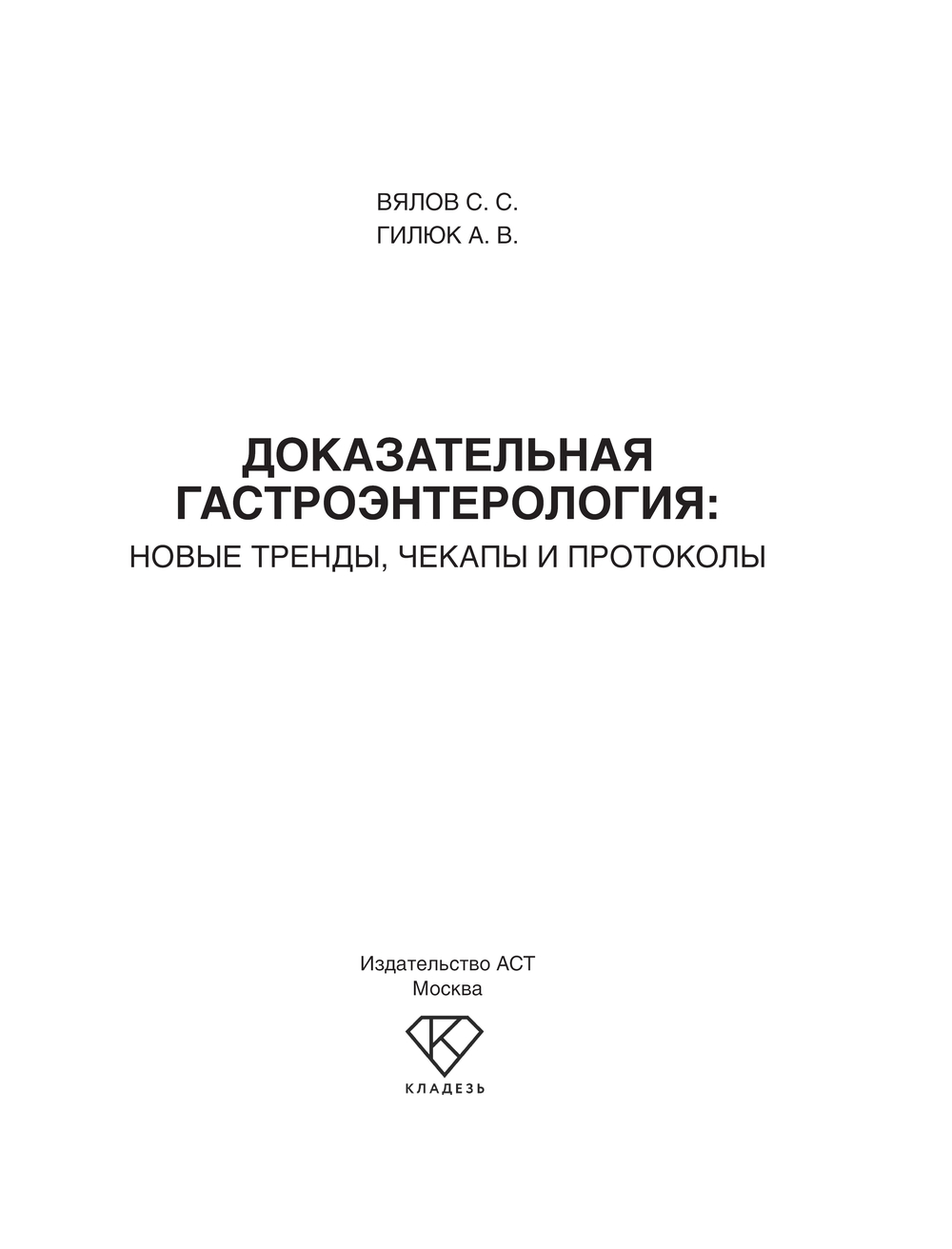 ВЯЛОВ С. С.
ГИЛЮК А. В.

ДОКАЗАТЕЛЬНАЯ
ГАСТРОЭНТЕРОЛОГИЯ:
НОВЫЕ ТРЕНДЫ, ЧЕКАПЫ И ПРОТОКОЛЫ

Издательство АСТ
Москва

КЛАДЕЗЬ